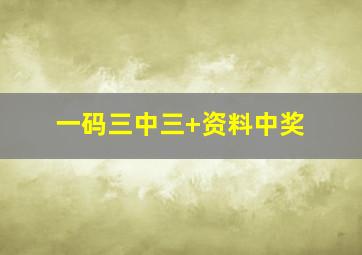 一码三中三+资料中奖